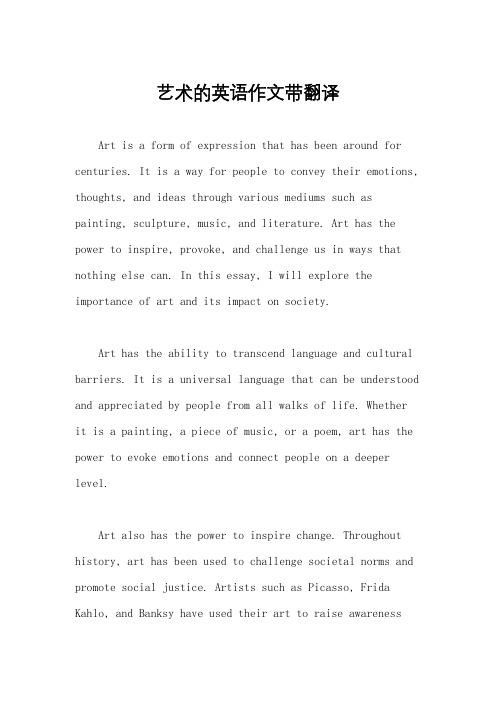 艺术的英语作文带翻译

Art is a form of expression that has been around for centuries. It is a way for people to convey their emotions, thoughts, and ideas through various mediums such as painting, sculpture, music, and literature. Art has the power to inspire, provoke, and challenge us in ways that nothing else can. In this essay, I will explore the importance of art and its impact on society.

Art has the ability to transcend language and cultural barriers. It is a universal language that can be understood and appreciated by people from all walks of life. Whether it is a painting, a piece of music, or a poem, art has the power to evoke emotions and connect people on a deeper level.

Art also has the power to inspire change. Throughout history, art has been used to challenge societal norms and promote social justice. Artists such as Picasso, Frida Kahlo, and Banksy have used their art to raise awareness